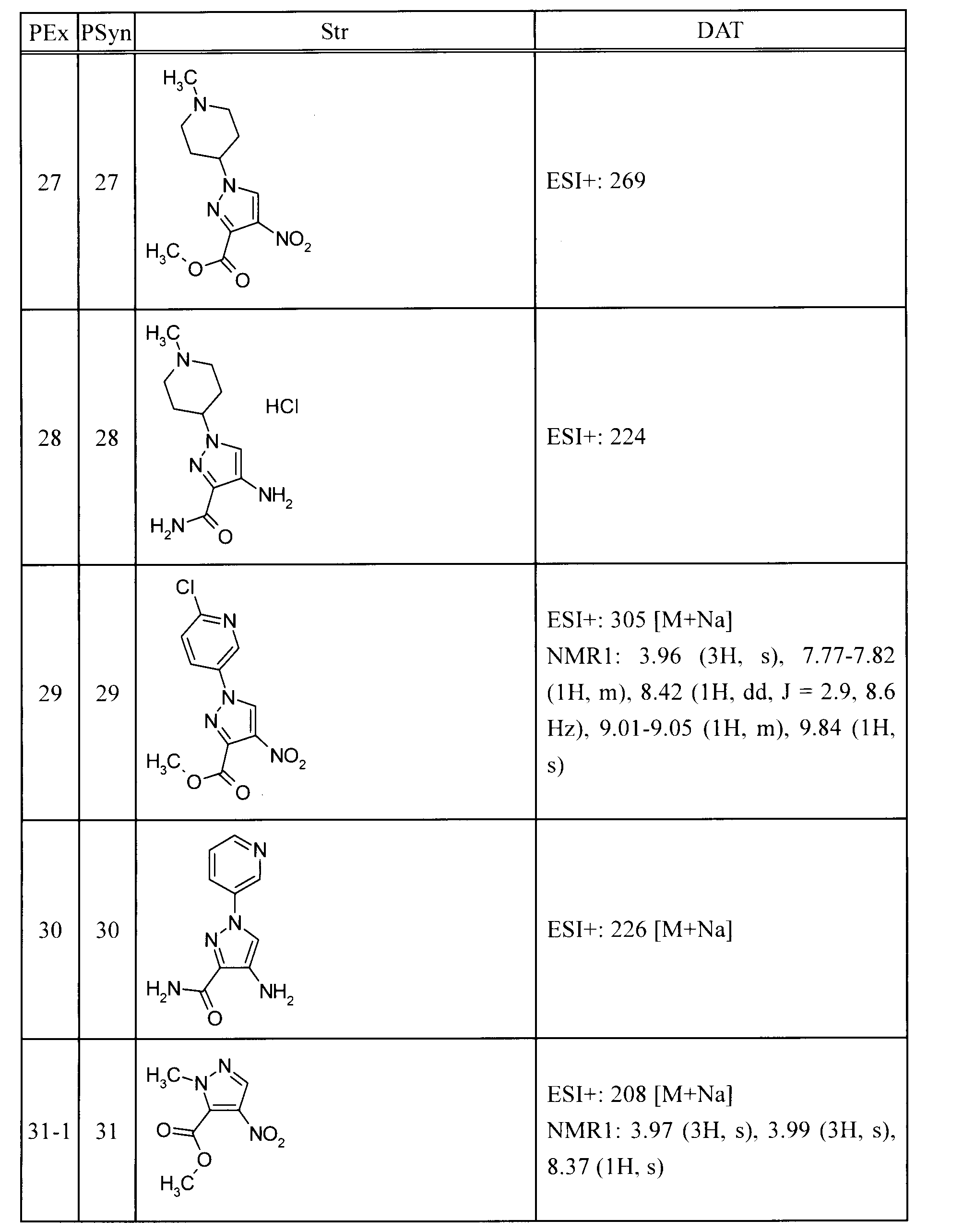 | PEx | PSyn | Str | DAT |
|---|---|---|---|
| 27 | 27 | $H_3C$ N N N $NO_2$ $H_3C$ O O | ESI+: 269 |
| 28 | 28 | $H_3C$ N HCl N N $NH_2$ $H_2N$ O | ESI+: 224 |
| 29 | 29 | Cl N N N $NO_2$ $H_3C$ O O | ESI+: 305 [M+Na] NMR1: 3.96 (3H, s), 7.77-7.82 (1H, m), 8.42 (1H, dd, J = 2.9, 8.6 Hz), 9.01-9.05 (1H, m), 9.84 (1H, s) |
| 30 | 30 | N N N $H_2N$ $NH_2$ O | ESI+: 226 [M+Na] |
| 31-1 | 31 | $H_3C$ N N O $NO_2$ O $H_3C$ | ESI+: 208 [M+Na] NMR1: 3.97 (3H, s), 3.99 (3H, s), 8.37 (1H, s) |